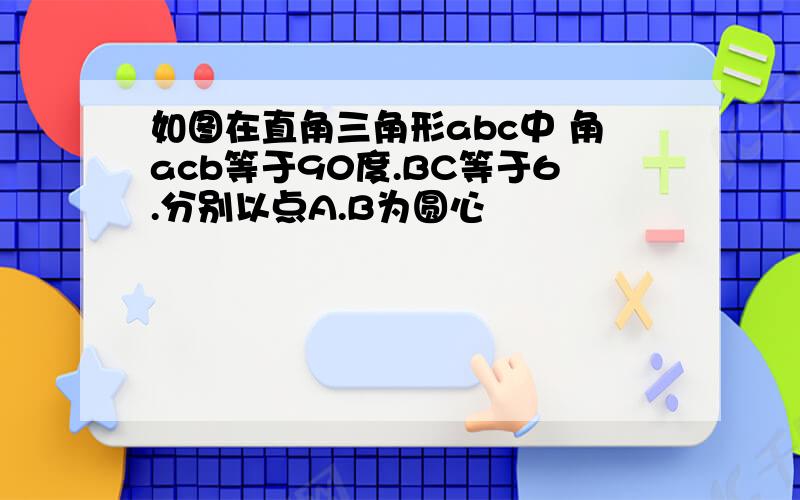 如图在直角三角形abc中 角acb等于90度.BC等于6.分别以点A.B为圆心